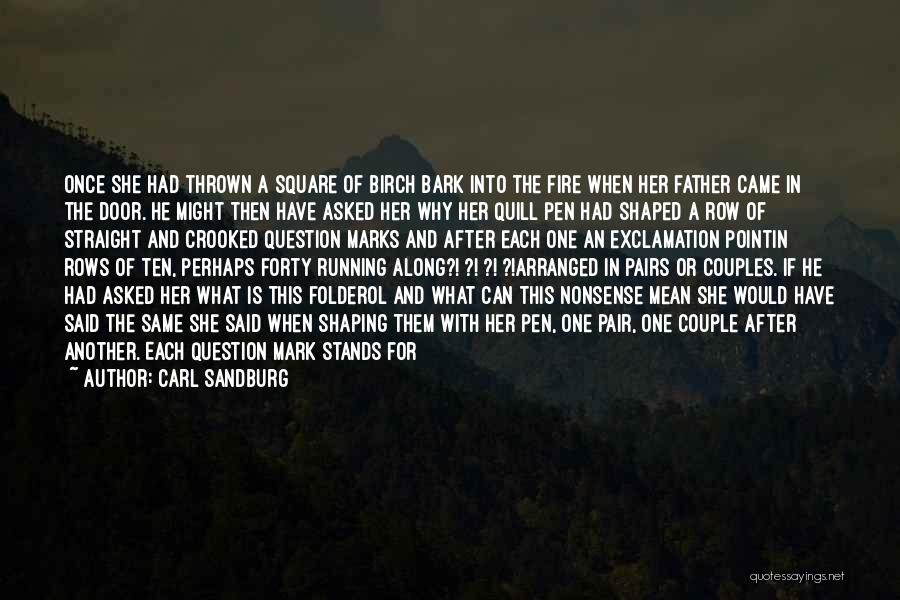 ONCE SHE HAD THROWN A SQUARE OF BIRCH BARK INTO THE FIRE WHEN HER FATHER CAME IN THE DOOR. HE MIGHT THEN HAVE ASKED HER WHY HER QUILL PEN HAD SHAPED A ROW OF STRAIGHT AND CROOKED QUESTION MARKS AND AFTER EACH ONE AN EXCLAMATION POINTIN ROWS OF TEN, PERHAPS FORTY RUNNING ALONG?! ?! ?! ?!ARRANGED IN PAIRS OR COUPLES. IF HE HAD ASKED HER WHAT IS THIS FOLDEROL AND WHAT CAN THIS NONSENSE MEAN SHE WOULD HAVE SAID THE SAME SHE SAID WHEN SHAPING THEM WITH HER PEN, ONE PAIR, ONE COUPLE AFTER ANOTHER. EACH QUESTION MARK STANDS FOR

~ AUTHOR: CARL SANDBURG

quotessayings.net